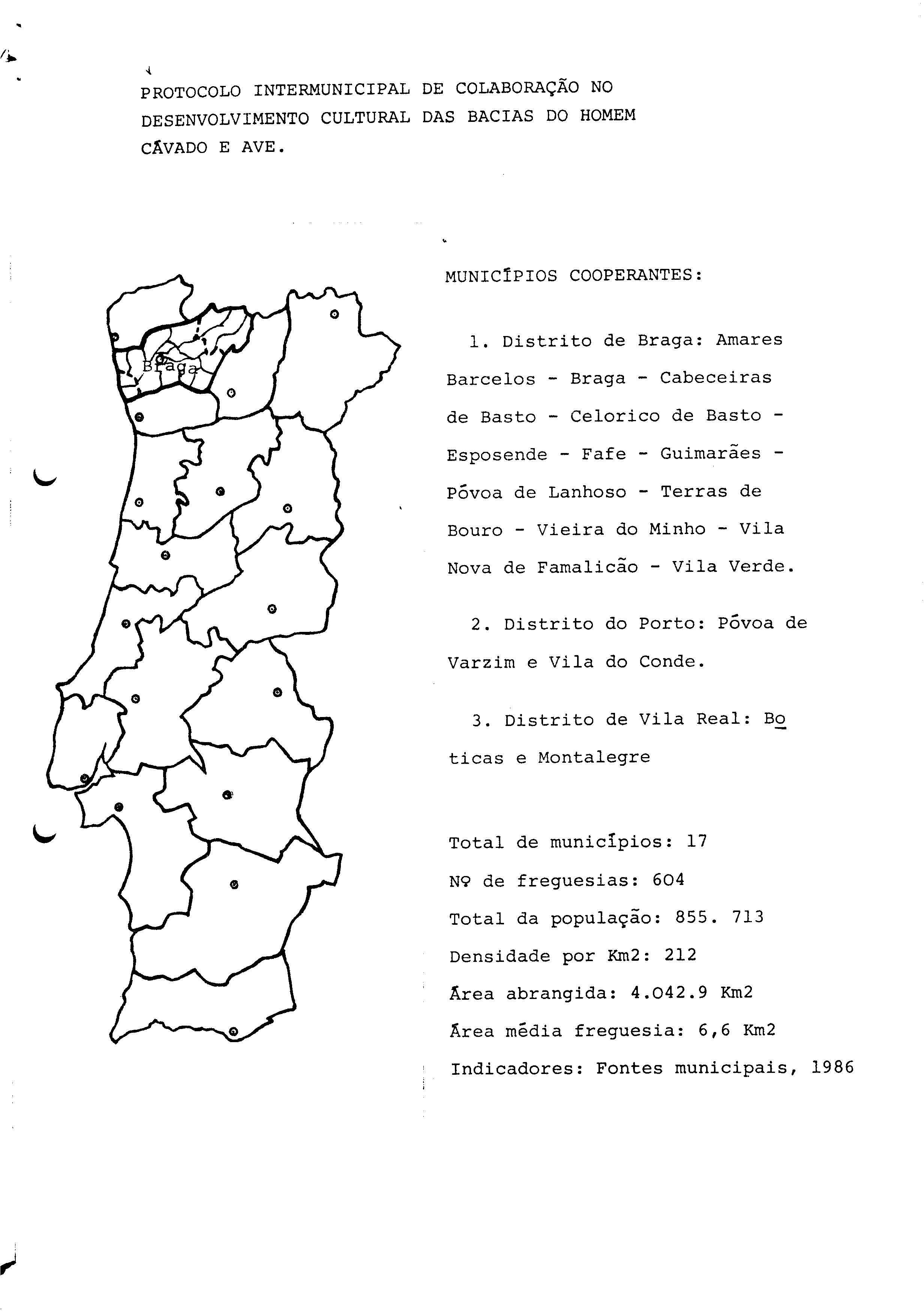 PROTOCOLO INTERMUNICIPAL DE COLABORAÇÃO NO DESENVOLVIMENTO CULTURAL DAS BACIAS DO HOMEM CÁVADO E AVE.

Braga

MUNICÍPIOS COOPERANTES:

1. Distrito de Braga: Amares Barcelos - Braga - Cabeceiras de Basto - Celorico de Basto - Esposende - Fafe - Guimarães - Póvoa de Lanhoso - Terras de Bouro - Vieira do Minho - Vila Nova de Famalicão - Vila Verde.

2. Distrito do Porto: Póvoa de Varzim e Vila do Conde.

3. Distrito de Vila Real: Boticas e Montalegre

Total de municípios: 17
Nº de freguesias: 604
Total da população: 855. 713
Densidade por Km2: 212
Área abrangida: 4.042.9 Km2
Área média freguesia: 6,6 Km2
Indicadores: Fontes municipais, 1986